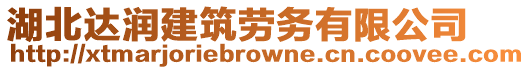 湖北达润建筑劳务有限公司
http://xtmarjoriebrowne.cn.coovee.com